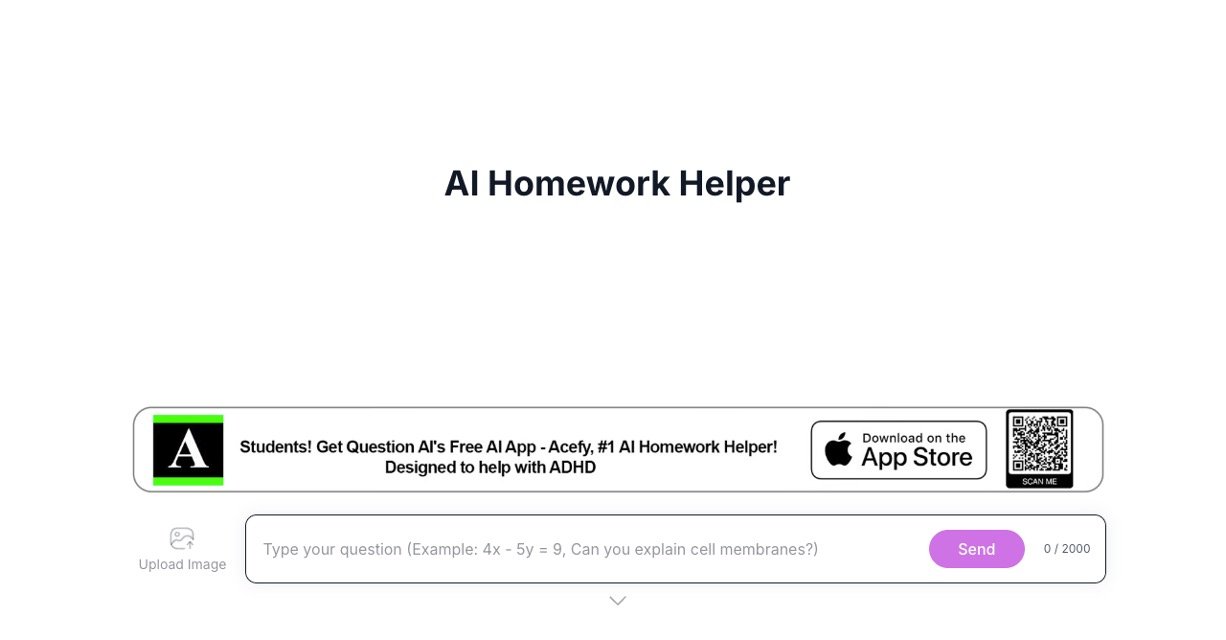 AI Homework Helper

A

Students! Get Question AI's Free AI App - Acefy, #1 AI Homework Helper! Designed to help with ADHD

Download on the App Store

SCAN ME

Upload Image

Type your question (Example: 4x - 5y = 9, Can you explain cell membranes?)

Send

0 / 2000